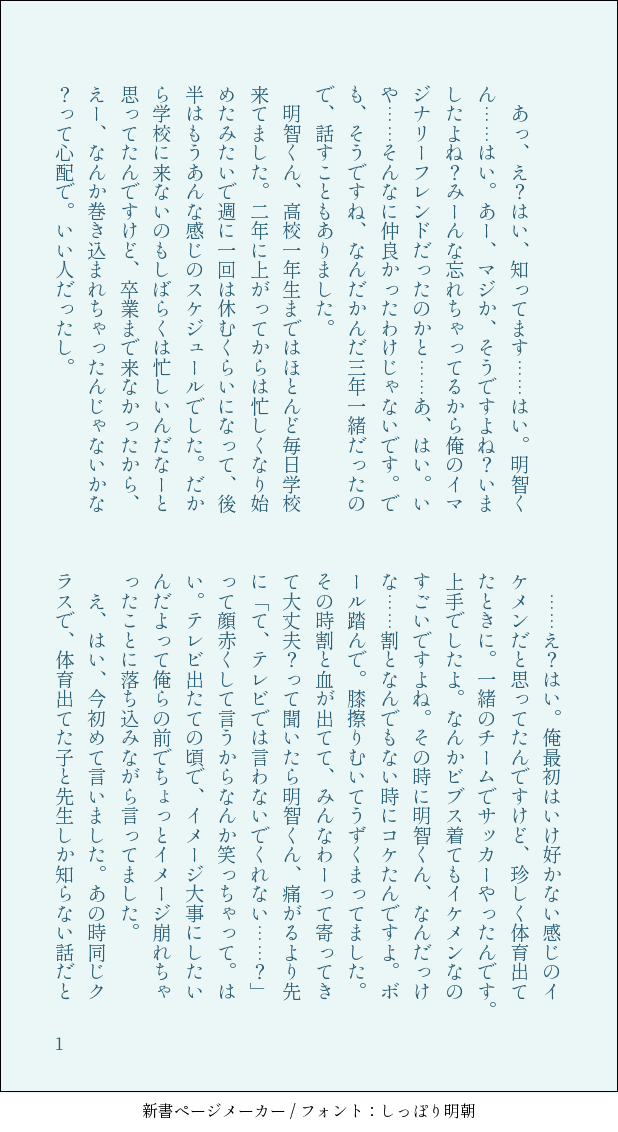 あっ、え?はい、知ってます……はい。明智くん……はい。あー、マジか、そうですよね?いましたよね?みーんな忘れちゃってるから俺のイマジナリーフレンドだったのかと……あ、はい。いや……そんなに仲良かったわけじゃないです。でも、そうですね、なんだかんだ三年一緒だったので、話すこともありました。

明智くん、高校一年生まではほとんど毎日学校来てました。二年に上がってからは忙しくなり始めたみたいで週に一回は休むくらいになって、後半はもうあんな感じのスケジュールでした。だから学校に来ないのもしばらくは忙しいんだなーと思ってたんですけど、卒業まで来なかったから、えー、なんか巻き込まれちゃったんじゃないかな?って心配で。いい人だったし。

……え?はい。俺最初はいけ好かない感じのイケメンだと思ってたんですけど、珍しく体育出てたときに。一緒のチームでサッカーやったんです。上手でしたよ。なんかビブス着てもイケメンなのすごいですよね。その時に明智くん、なんだっけな……割となんでもない時にコケたんですよ。ボール踏んで。膝擦りむいてうずくまってました。その時割と血が出てて、みんなわーって寄ってきて大丈夫?って聞いたら明智くん、痛がるより先に「て、テレビでは言わないでくれない……?」って顔赤くして言うからなんか笑っちゃって。はい。テレビ出たての頃で、イメージ大事にしたいんだよって俺らの前でちょっとイメージ崩れちゃったことに落ち込みながら言ってました。

え、はい、今初めて言いました。あの時同じクラスで、体育出てた子と先生しか知らない話だと

1

新書ページメーカー / フォント：しっぽり明朝